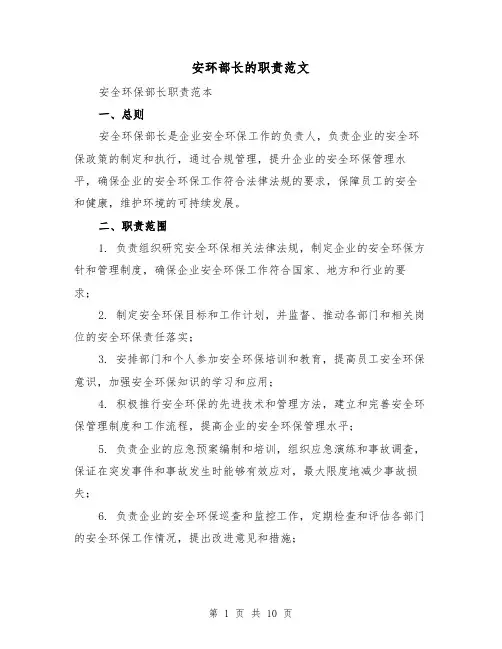 安环部长的职责范文

安全环保部长职责范本

一、总则

安全环保部长是企业安全环保工作的负责人，负责企业的安全环保政策的制定和执行，通过合规管理，提升企业的安全环保管理水平，确保企业的安全环保工作符合法律法规的要求，保障员工的安全和健康，维护环境的可持续发展。

二、职责范围

1. 负责组织研究安全环保相关法律法规，制定企业的安全环保方针和管理制度，确保企业安全环保工作符合国家、地方和行业的要求；

2. 制定安全环保目标和工作计划，并监督、推动各部门和相关岗位的安全环保责任落实；

3. 安排部门和个人参加安全环保培训和教育，提高员工安全环保意识，加强安全环保知识的学习和应用；

4. 积极推行安全环保的先进技术和管理方法，建立和完善安全环保管理制度和工作流程，提高企业的安全环保管理水平；

5. 负责企业的应急预案编制和培训，组织应急演练和事故调查，保证在突发事件和事故发生时能够有效应对，最大限度地减少事故损失；

6. 负责企业的安全环保巡查和监控工作，定期检查和评估各部门的安全环保工作情况，提出改进意见和措施；

第 1 页 共 10 页